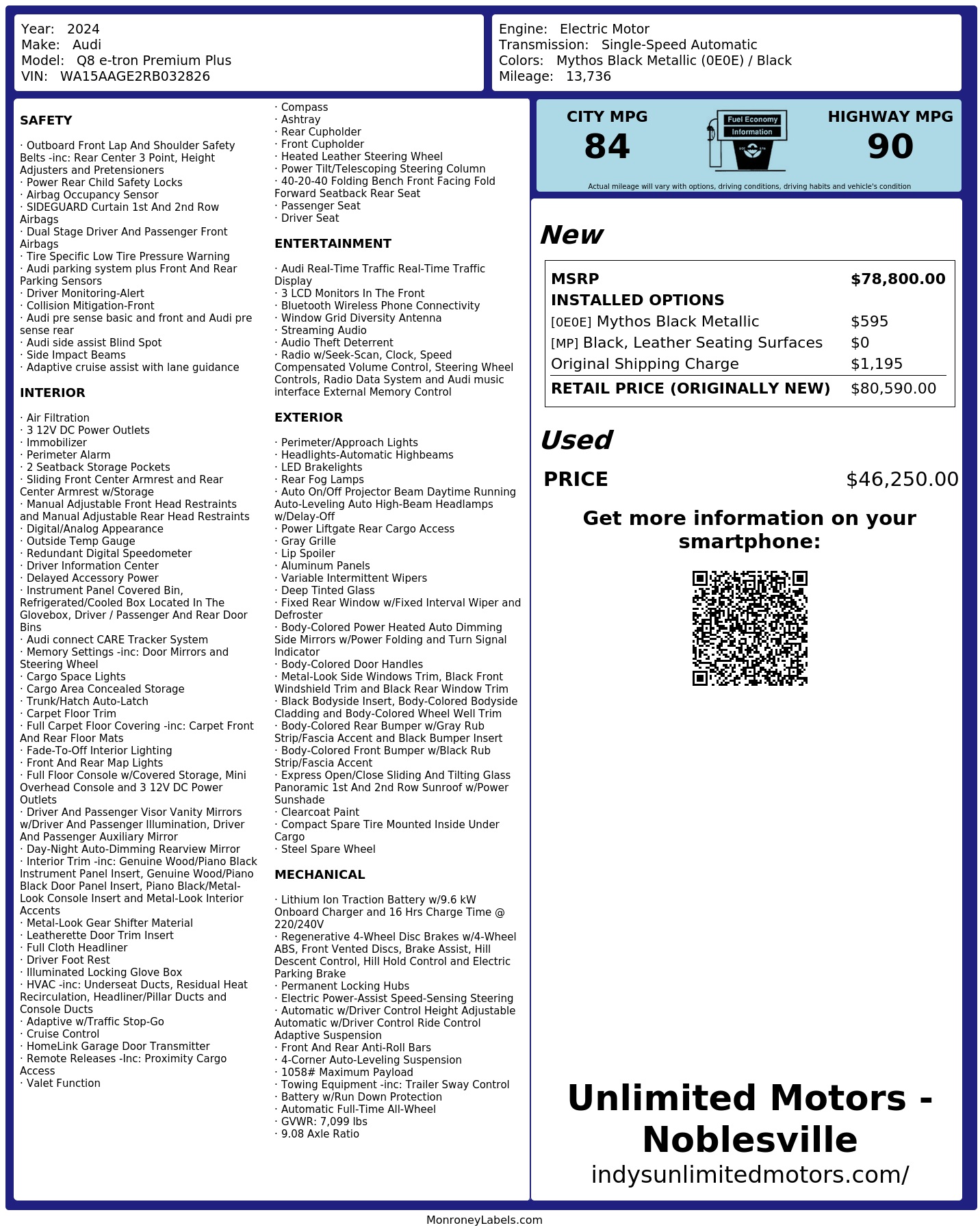 Year: 2024
Make: Audi
Model: Q8 e-tron Premium Plus
VIN: WA15AAGE2RB032826

Engine: Electric Motor
Transmission: Single-Speed Automatic
Colors: Mythos Black Metallic (0E0E) / Black
Mileage: 13,736

SAFETY

· Outboard Front Lap And Shoulder Safety Belts -inc: Rear Center 3 Point, Height Adjusters and Pretensioners
· Power Rear Child Safety Locks
· Airbag Occupancy Sensor
· SIDEGUARD Curtain 1st And 2nd Row Airbags
· Dual Stage Driver And Passenger Front Airbags
· Tire Specific Low Tire Pressure Warning
· Audi parking system plus Front And Rear Parking Sensors
· Driver Monitoring-Alert
· Collision Mitigation-Front
· Audi pre sense basic and front and Audi pre sense rear
· Audi side assist Blind Spot
· Side Impact Beams
· Adaptive cruise assist with lane guidance

INTERIOR

· Air Filtration
· 3 12V DC Power Outlets
· Immobilizer
· Perimeter Alarm
· 2 Seatback Storage Pockets
· Sliding Front Center Armrest and Rear Center Armrest w/Storage
· Manual Adjustable Front Head Restraints and Manual Adjustable Rear Head Restraints
· Digital/Analog Appearance
· Outside Temp Gauge
· Redundant Digital Speedometer
· Driver Information Center
· Delayed Accessory Power
· Instrument Panel Covered Bin, Refrigerated/Cooled Box Located In The Glovebox, Driver / Passenger And Rear Door Bins
· Audi connect CARE Tracker System
· Memory Settings -inc: Door Mirrors and Steering Wheel
· Cargo Space Lights
· Cargo Area Concealed Storage
· Trunk/Hatch Auto-Latch
· Carpet Floor Trim
· Full Carpet Floor Covering -inc: Carpet Front And Rear Floor Mats
· Fade-To-Off Interior Lighting
· Front And Rear Map Lights
· Full Floor Console w/Covered Storage, Mini Overhead Console and 3 12V DC Power Outlets
· Driver And Passenger Visor Vanity Mirrors w/Driver And Passenger Illumination, Driver And Passenger Auxiliary Mirror
· Day-Night Auto-Dimming Rearview Mirror
· Interior Trim -inc: Genuine Wood/Piano Black Instrument Panel Insert, Genuine Wood/Piano Black Door Panel Insert, Piano Black/Metal-Look Console Insert and Metal-Look Interior Accents
· Metal-Look Gear Shifter Material
· Leatherette Door Trim Insert
· Full Cloth Headliner
· Driver Foot Rest
· Illuminated Locking Glove Box
· HVAC -inc: Underseat Ducts, Residual Heat Recirculation, Headliner/Pillar Ducts and Console Ducts
· Adaptive w/Traffic Stop-Go
· Cruise Control
· HomeLink Garage Door Transmitter
· Remote Releases -Inc: Proximity Cargo Access
· Valet Function

· Compass
· Ashtray
· Rear Cupholder
· Front Cupholder
· Heated Leather Steering Wheel
· Power Tilt/Telescoping Steering Column
· 40-20-40 Folding Bench Front Facing Fold Forward Seatback Rear Seat
· Passenger Seat
· Driver Seat

ENTERTAINMENT

· Audi Real-Time Traffic Real-Time Traffic Display
· 3 LCD Monitors In The Front
· Bluetooth Wireless Phone Connectivity
· Window Grid Diversity Antenna
· Streaming Audio
· Audio Theft Deterrent
· Radio w/Seek-Scan, Clock, Speed Compensated Volume Control, Steering Wheel Controls, Radio Data System and Audi music interface External Memory Control

EXTERIOR

· Perimeter/Approach Lights
· Headlights-Automatic Highbeams
· LED Brakelights
· Rear Fog Lamps
· Auto On/Off Projector Beam Daytime Running Auto-Leveling Auto High-Beam Headlamps w/Delay-Off
· Power Liftgate Rear Cargo Access
· Gray Grille
· Lip Spoiler
· Aluminum Panels
· Variable Intermittent Wipers
· Deep Tinted Glass
· Fixed Rear Window w/Fixed Interval Wiper and Defroster
· Body-Colored Power Heated Auto Dimming Side Mirrors w/Power Folding and Turn Signal Indicator
· Body-Colored Door Handles
· Metal-Look Side Windows Trim, Black Front Windshield Trim and Black Rear Window Trim
· Black Bodyside Insert, Body-Colored Bodyside Cladding and Body-Colored Wheel Well Trim
· Body-Colored Rear Bumper w/Gray Rub Strip/Fascia Accent and Black Bumper Insert
· Body-Colored Front Bumper w/Black Rub Strip/Fascia Accent
· Express Open/Close Sliding And Tilting Glass Panoramic 1st And 2nd Row Sunroof w/Power Sunshade
· Clearcoat Paint
· Compact Spare Tire Mounted Inside Under Cargo
· Steel Spare Wheel

MECHANICAL

· Lithium Ion Traction Battery w/9.6 kW Onboard Charger and 16 Hrs Charge Time @ 220/240V
· Regenerative 4-Wheel Disc Brakes w/4-Wheel ABS, Front Vented Discs, Brake Assist, Hill Descent Control, Hill Hold Control and Electric Parking Brake
· Permanent Locking Hubs
· Electric Power-Assist Speed-Sensing Steering
· Automatic w/Driver Control Height Adjustable Automatic w/Driver Control Ride Control Adaptive Suspension
· Front And Rear Anti-Roll Bars
· 4-Corner Auto-Leveling Suspension
· 1058# Maximum Payload
· Towing Equipment -inc: Trailer Sway Control
· Battery w/Run Down Protection
· Automatic Full-Time All-Wheel
· GVWR: 7,099 lbs
· 9.08 Axle Ratio

CITY MPG
84
Fuel Economy
Information
HIGHWAY MPG
90
Actual mileage will vary with options, driving conditions, driving habits and vehicle's condition

New

| MSRP | $78,800.00 |
|---|---|
| INSTALLED OPTIONS | |
| [0E0E] Mythos Black Metallic | $595 |
| [MP] Black, Leather Seating Surfaces | $0 |
| Original Shipping Charge | $1,195 |
| RETAIL PRICE (ORIGINALLY NEW) | $80,590.00 |

Used

PRICE $46,250.00

Get more information on your smartphone:

Unlimited Motors - Noblesville
indysunlimitedmotors.com/

MonroneyLabels.com